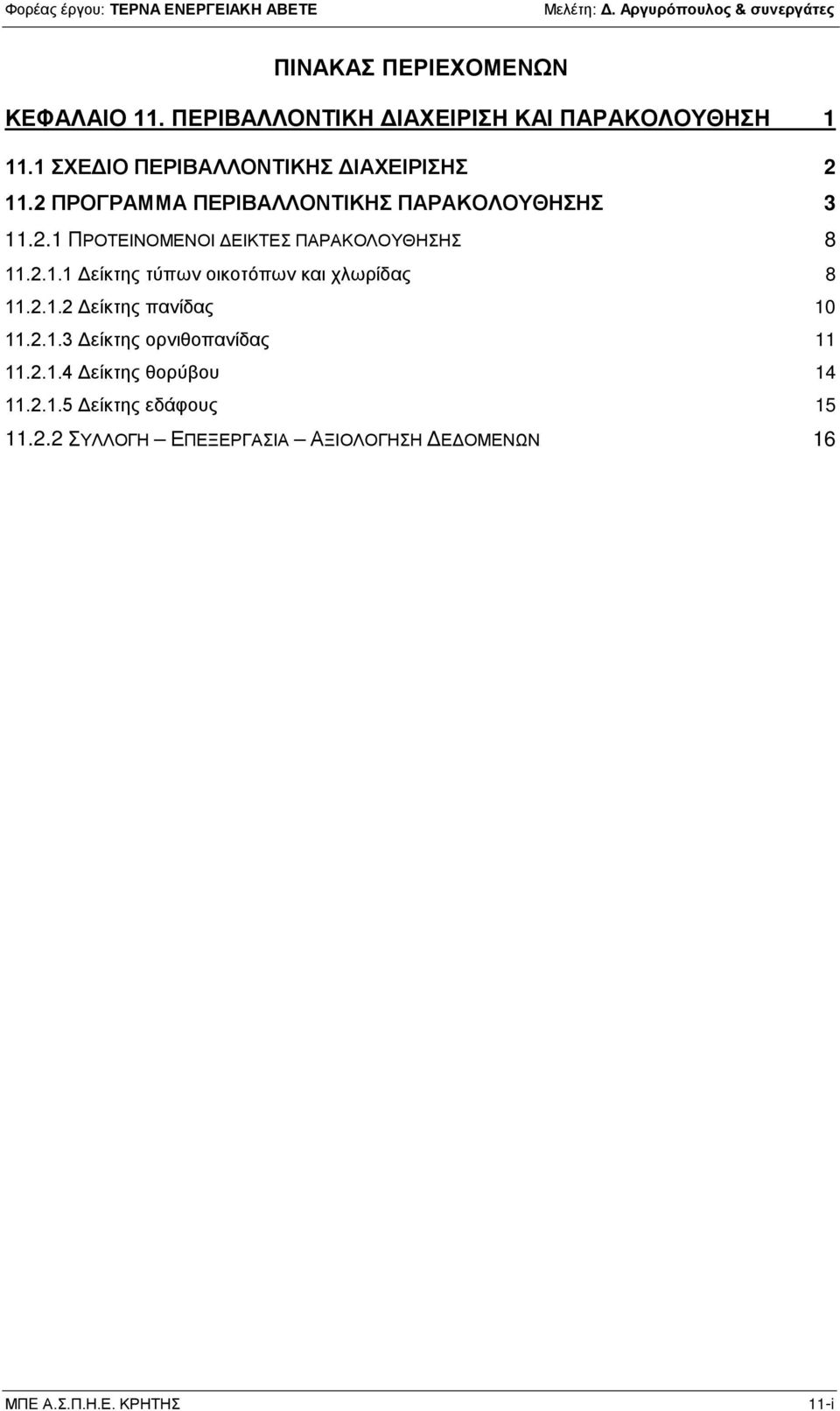 Φορέας έργου: ΤΕΡΝΑ ΕΝΕΡΓΕΙΑΚΗ ΑΒΕΤΕ Μελέτη: Δ. Αργυρόπουλος & συνεργάτες

ΠΙΝΑΚΑΣ ΠΕΡΙΕΧΟΜΕΝΩΝ

ΚΕΦΑΛΑΙΟ 11. ΠΕΡΙΒΑΛΛΟΝΤΙΚΗ ΔΙΑΧΕΙΡΙΣΗ ΚΑΙ ΠΑΡΑΚΟΛΟΥΘΗΣΗ 1

11.1 ΣΧΕΔΙΟ ΠΕΡΙΒΑΛΛΟΝΤΙΚΗΣ ΔΙΑΧΕΙΡΙΣΗΣ 2

11.2 ΠΡΟΓΡΑΜΜΑ ΠΕΡΙΒΑΛΛΟΝΤΙΚΗΣ ΠΑΡΑΚΟΛΟΥΘΗΣΗΣ 3

11.2.1 ΠΡΟΤΕΙΝΟΜΕΝΟΙ ΔΕΙΚΤΕΣ ΠΑΡΑΚΟΛΟΥΘΗΣΗΣ 8

11.2.1.1 Δείκτης τύπων οικοτόπων και χλωρίδας 8

11.2.1.2 Δείκτης πανίδας 10

11.2.1.3 Δείκτης ορνιθοπανίδας 11

11.2.1.4 Δείκτης θορύβου 14

11.2.1.5 Δείκτης εδάφους 15

11.2.2 ΣΥΛΛΟΓΗ – ΕΠΕΞΕΡΓΑΣΙΑ – ΑΞΙΟΛΟΓΗΣΗ ΔΕΔΟΜΕΝΩΝ 16

ΜΠΕ Α.Σ.Π.Η.Ε. ΚΡΗΤΗΣ 11-i